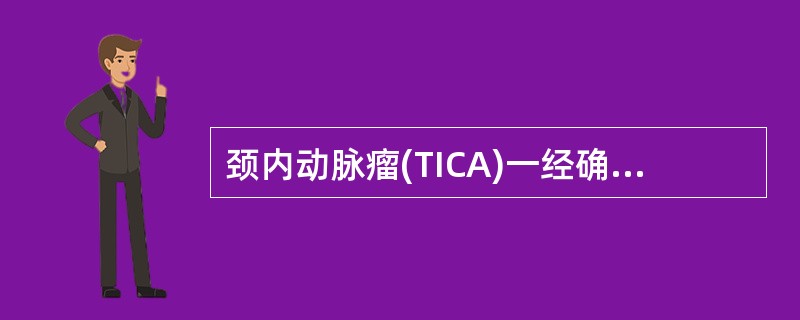 颈内动脉瘤(TICA)一经确...